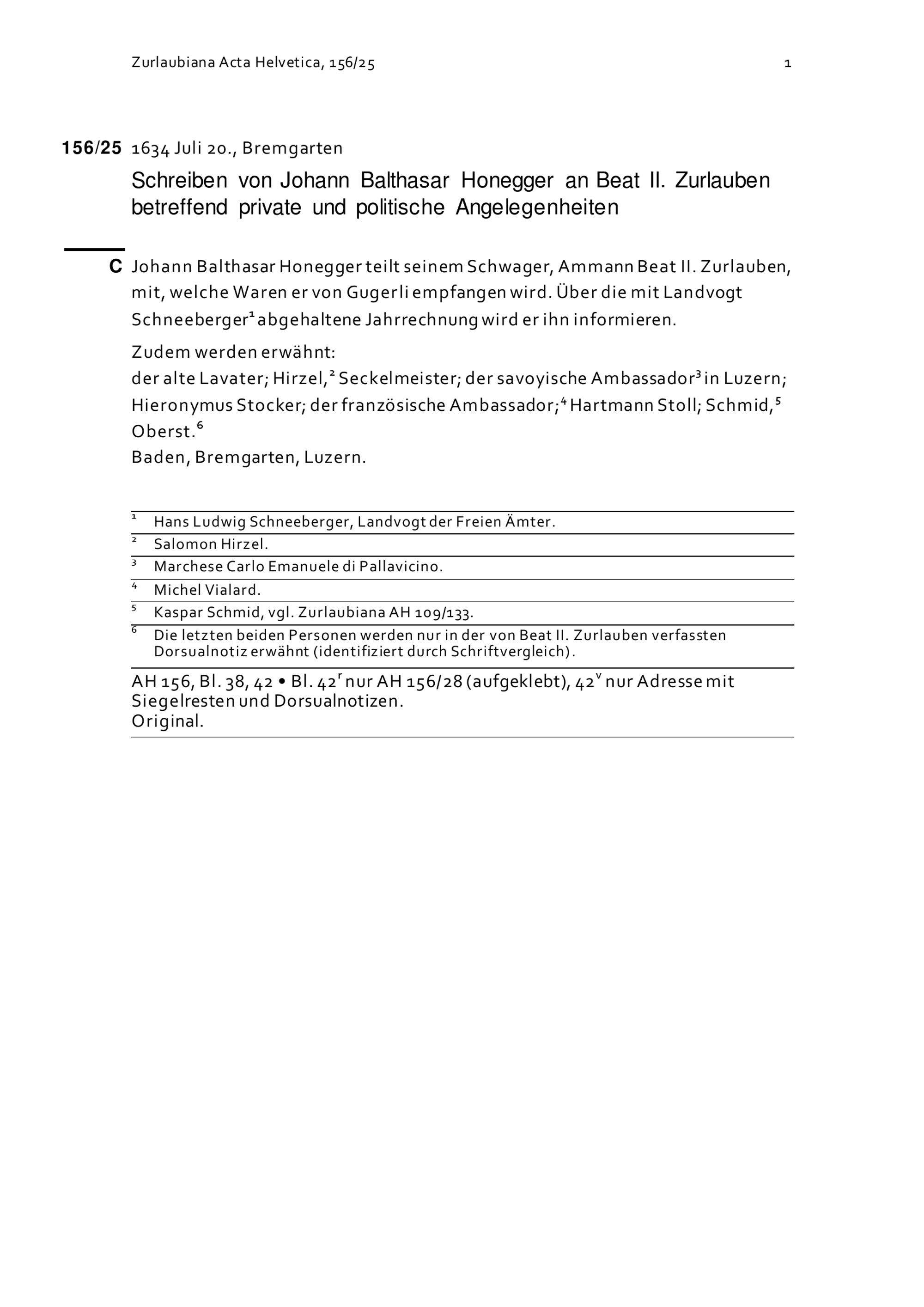 Zurlaubiana Acta Helvetica, 156/25 1

156/25 1634 Juli 20., Bremgarten

Schreiben von Johann Balthasar Honegger an Beat II. Zurlauben betreffend private und politische Angelegenheiten

C Johann Balthasar Honegger teilt seinem Schwager, Ammann Beat II. Zurlauben, mit, welche Waren er von Gugerli empfangen wird. Über die mit Landvogt Schneeberger$^1$ abgehaltene Jahrrechnung wird er ihn informieren.

Zudem werden erwähnt:
der alte Lavater; Hirzel,$^2$ Seckelmeister; der savoyische Ambassador$^3$ in Luzern; Hieronymus Stocker; der französische Ambassador;$^4$ Hartmann Stoll; Schmid,$^5$ Oberst.$^6$
Baden, Bremgarten, Luzern.

$^1$ Hans Ludwig Schneeberger, Landvogt der Freien Ämter.
$^2$ Salomon Hirzel.
$^3$ Marchese Carlo Emanuele di Pallavicino.
$^4$ Michel Vialard.
$^5$ Kaspar Schmid, vgl. Zurlaubiana AH 109/133.
$^6$ Die letzten beiden Personen werden nur in der von Beat II. Zurlauben verfassten Dorsualnotiz erwähnt (identifiziert durch Schriftvergleich).

AH 156, Bl. 38, 42 • Bl. 42$^r$ nur AH 156/28 (aufgeklebt), 42$^v$ nur Adresse mit Siegelresten und Dorsualnotizen.
Original.